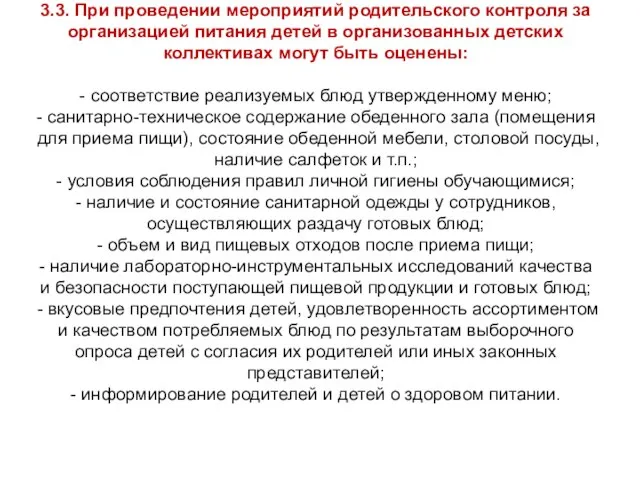 3.3. При проведении мероприятий родительского контроля за организацией питания детей в организованных детских коллективах могут быть оценены:

- соответствие реализуемых блюд утвержденному меню;
- санитарно-техническое содержание обеденного зала (помещения для приема пищи), состояние обеденной мебели, столовой посуды, наличие салфеток и т.п.;
- условия соблюдения правил личной гигиены обучающимися;
- наличие и состояние санитарной одежды у сотрудников, осуществляющих раздачу готовых блюд;
- объем и вид пищевых отходов после приема пищи;
- наличие лабораторно-инструментальных исследований качества и безопасности поступающей пищевой продукции и готовых блюд;
- вкусовые предпочтения детей, удовлетворенность ассортиментом и качеством потребляемых блюд по результатам выборочного опроса детей с согласия их родителей или иных законных представителей;
- информирование родителей и детей о здоровом питании.